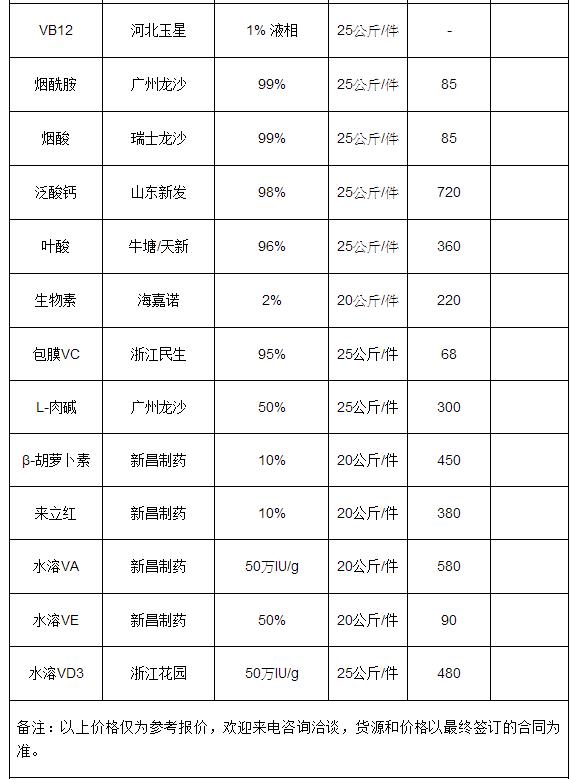 | VB12 | 河北玉星 | 1% 液相 | 25公斤/件 | - |  |
|---|---|---|---|---|---|
| 烟酰胺 | 广州龙沙 | 99% | 25公斤/件 | 85 |  |
| 烟酸 | 瑞士龙沙 | 99% | 25公斤/件 | 85 |  |
| 泛酸钙 | 山东新发 | 98% | 25公斤/件 | 720 |  |
| 叶酸 | 牛塘/天新 | 96% | 25公斤/件 | 360 |  |
| 生物素 | 海嘉诺 | 2% | 20公斤/件 | 220 |  |
| 包膜VC | 浙江民生 | 95% | 25公斤/件 | 68 |  |
| L-肉碱 | 广州龙沙 | 50% | 25公斤/件 | 300 |  |
| β-胡萝卜素 | 新昌制药 | 10% | 20公斤/件 | 450 |  |
| 来立红 | 新昌制药 | 10% | 20公斤/件 | 380 |  |
| 水溶VA | 新昌制药 | 50万IU/g | 20公斤/件 | 580 |  |
| 水溶VE | 新昌制药 | 50% | 20公斤/件 | 90 |  |
| 水溶VD3 | 浙江花园 | 50万IU/g | 25公斤/件 | 480 |  |

备注：以上价格仅为参考报价，欢迎来电咨询洽谈，货源和价格以最终签订的合同为准。